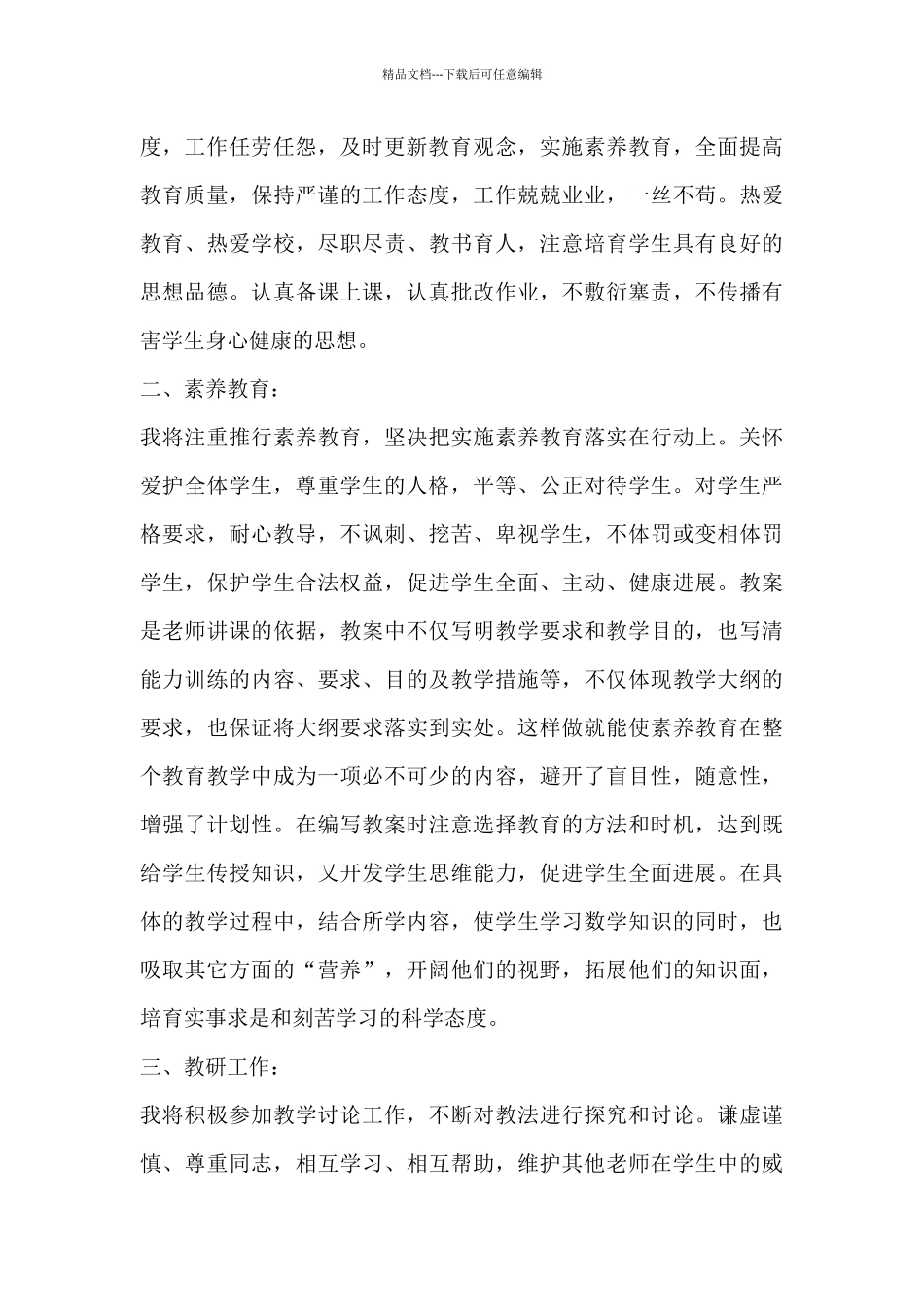 精品文档---下载后可任意编辑

度，工作任劳任怨，及时更新教育观念，实施素养教育，全面提高教育质量，保持严谨的工作态度，工作兢兢业业，一丝不苟。热爱教育、热爱学校，尽职尽责、教书育人，注意培育学生具有良好的思想品德。认真备课上课，认真批改作业，不敷衍塞责，不传播有害学生身心健康的思想。

二、素养教育：

我将注重推行素养教育，坚决把实施素养教育落实在行动上。关怀爱护全体学生，尊重学生的人格，平等、公正对待学生。对学生严格要求，耐心教导，不讽刺、挖苦、卑视学生，不体罚或变相体罚学生，保护学生合法权益，促进学生全面、主动、健康进展。教案是老师讲课的依据，教案中不仅写明教学要求和教学目的，也写清能力训练的内容、要求、目的及教学措施等，不仅体现教学大纲的要求，也保证将大纲要求落实到实处。这样做就能使素养教育在整个教育教学中成为一项必不可少的内容，避开了盲目性，随意性，增强了计划性。在编写教案时注意选择教育的方法和时机，达到既给学生传授知识，又开发学生思维能力，促进学生全面进展。在具体的教学过程中，结合所学内容，使学生学习数学知识的同时，也吸取其它方面的“营养”，开阔他们的视野，拓展他们的知识面，培育实事求是和刻苦学习的科学态度。

三、教研工作：

我将积极参加教学讨论工作，不断对教法进行探究和讨论。谦虚谨慎、尊重同志，相互学习、相互帮助，维护其他老师在学生中的威